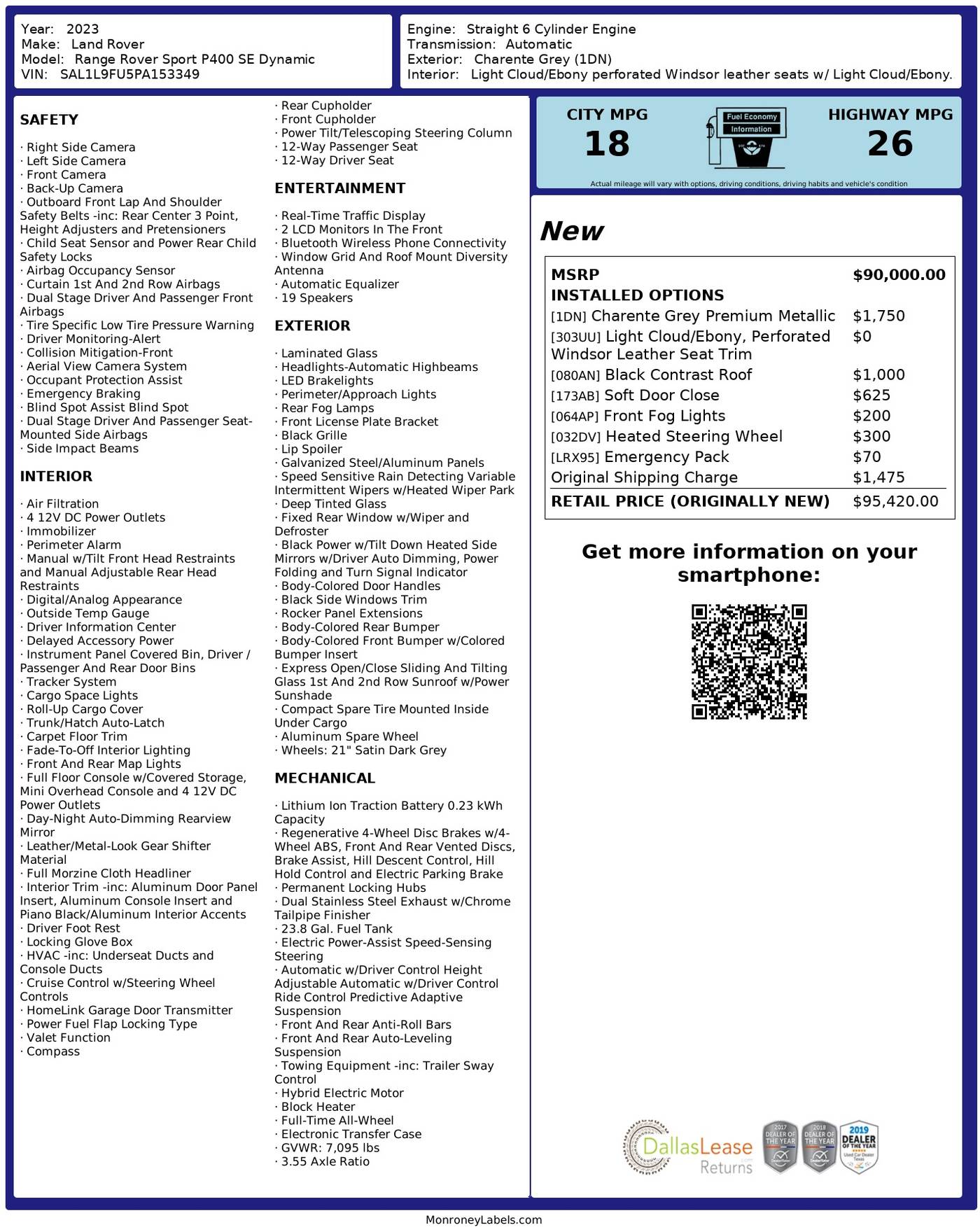 Year: 2023
Make: Land Rover
Model: Range Rover Sport P400 SE Dynamic
VIN: SAL1L9FU5PA153349

Engine: Straight 6 Cylinder Engine
Transmission: Automatic
Exterior: Charente Grey (1DN)
Interior: Light Cloud/Ebony perforated Windsor leather seats w/ Light Cloud/Ebony.

SAFETY

· Right Side Camera
· Left Side Camera
· Front Camera
· Back-Up Camera
· Outboard Front Lap And Shoulder Safety Belts -inc: Rear Center 3 Point, Height Adjusters and Pretensioners
· Child Seat Sensor and Power Rear Child Safety Locks
· Airbag Occupancy Sensor
· Curtain 1st And 2nd Row Airbags
· Dual Stage Driver And Passenger Front Airbags
· Tire Specific Low Tire Pressure Warning
· Driver Monitoring-Alert
· Collision Mitigation-Front
· Aerial View Camera System
· Occupant Protection Assist
· Emergency Braking
· Blind Spot Assist Blind Spot
· Dual Stage Driver And Passenger Seat-Mounted Side Airbags
· Side Impact Beams

INTERIOR

· Air Filtration
· 4 12V DC Power Outlets
· Immobilizer
· Perimeter Alarm
· Manual w/Tilt Front Head Restraints and Manual Adjustable Rear Head Restraints
· Digital/Analog Appearance
· Outside Temp Gauge
· Driver Information Center
· Delayed Accessory Power
· Instrument Panel Covered Bin, Driver / Passenger And Rear Door Bins
· Tracker System
· Cargo Space Lights
· Roll-Up Cargo Cover
· Trunk/Hatch Auto-Latch
· Carpet Floor Trim
· Fade-To-Off Interior Lighting
· Front And Rear Map Lights
· Full Floor Console w/Covered Storage, Mini Overhead Console and 4 12V DC Power Outlets
· Day-Night Auto-Dimming Rearview Mirror
· Leather/Metal-Look Gear Shifter Material
· Full Morzine Cloth Headliner
· Interior Trim -inc: Aluminum Door Panel Insert, Aluminum Console Insert and Piano Black/Aluminum Interior Accents
· Driver Foot Rest
· Locking Glove Box
· HVAC -inc: Underseat Ducts and Console Ducts
· Cruise Control w/Steering Wheel Controls
· HomeLink Garage Door Transmitter
· Power Fuel Flap Locking Type
· Valet Function
· Compass

· Rear Cupholder
· Front Cupholder
· Power Tilt/Telescoping Steering Column
· 12-Way Passenger Seat
· 12-Way Driver Seat

ENTERTAINMENT

· Real-Time Traffic Display
· 2 LCD Monitors In The Front
· Bluetooth Wireless Phone Connectivity
· Window Grid And Roof Mount Diversity Antenna
· Automatic Equalizer
· 19 Speakers

EXTERIOR

· Laminated Glass
· Headlights-Automatic Highbeams
· LED Brakelights
· Perimeter/Approach Lights
· Rear Fog Lamps
· Front License Plate Bracket
· Black Grille
· Lip Spoiler
· Galvanized Steel/Aluminum Panels
· Speed Sensitive Rain Detecting Variable Intermittent Wipers w/Heated Wiper Park
· Deep Tinted Glass
· Fixed Rear Window w/Wiper and Defroster
· Black Power w/Tilt Down Heated Side Mirrors w/Driver Auto Dimming, Power Folding and Turn Signal Indicator
· Body-Colored Door Handles
· Black Side Windows Trim
· Rocker Panel Extensions
· Body-Colored Rear Bumper
· Body-Colored Front Bumper w/Colored Bumper Insert
· Express Open/Close Sliding And Tilting Glass 1st And 2nd Row Sunroof w/Power Sunshade
· Compact Spare Tire Mounted Inside Under Cargo
· Aluminum Spare Wheel
· Wheels: 21" Satin Dark Grey

MECHANICAL

· Lithium Ion Traction Battery 0.23 kWh Capacity
· Regenerative 4-Wheel Disc Brakes w/4-Wheel ABS, Front And Rear Vented Discs, Brake Assist, Hill Descent Control, Hill Hold Control and Electric Parking Brake
· Permanent Locking Hubs
· Dual Stainless Steel Exhaust w/Chrome Tailpipe Finisher
· 23.8 Gal. Fuel Tank
· Electric Power-Assist Speed-Sensing Steering
· Automatic w/Driver Control Height Adjustable Automatic w/Driver Control Ride Control Predictive Adaptive Suspension
· Front And Rear Anti-Roll Bars
· Front And Rear Auto-Leveling Suspension
· Towing Equipment -inc: Trailer Sway Control
· Hybrid Electric Motor
· Block Heater
· Full-Time All-Wheel
· Electronic Transfer Case
· GVWR: 7,095 lbs
· 3.55 Axle Ratio

CITY MPG
18
Fuel Economy
Information
HIGHWAY MPG
26
Actual mileage will vary with options, driving conditions, driving habits and vehicle's condition

New

| MSRP | $90,000.00 |
|---|---|
| INSTALLED OPTIONS | |
| [1DN] Charente Grey Premium Metallic | $1,750 |
| [303UU] Light Cloud/Ebony, Perforated Windsor Leather Seat Trim | $0 |
| [080AN] Black Contrast Roof | $1,000 |
| [173AB] Soft Door Close | $625 |
| [064AP] Front Fog Lights | $200 |
| [032DV] Heated Steering Wheel | $300 |
| [LRX95] Emergency Pack | $70 |
| Original Shipping Charge | $1,475 |
| RETAIL PRICE (ORIGINALLY NEW) | $95,420.00 |

Get more information on your smartphone:

DallasLease Returns
2017 DEALER OF THE YEAR
2018 DEALER OF THE YEAR
2019 DEALER OF THE YEAR

MonroneyLabels.com